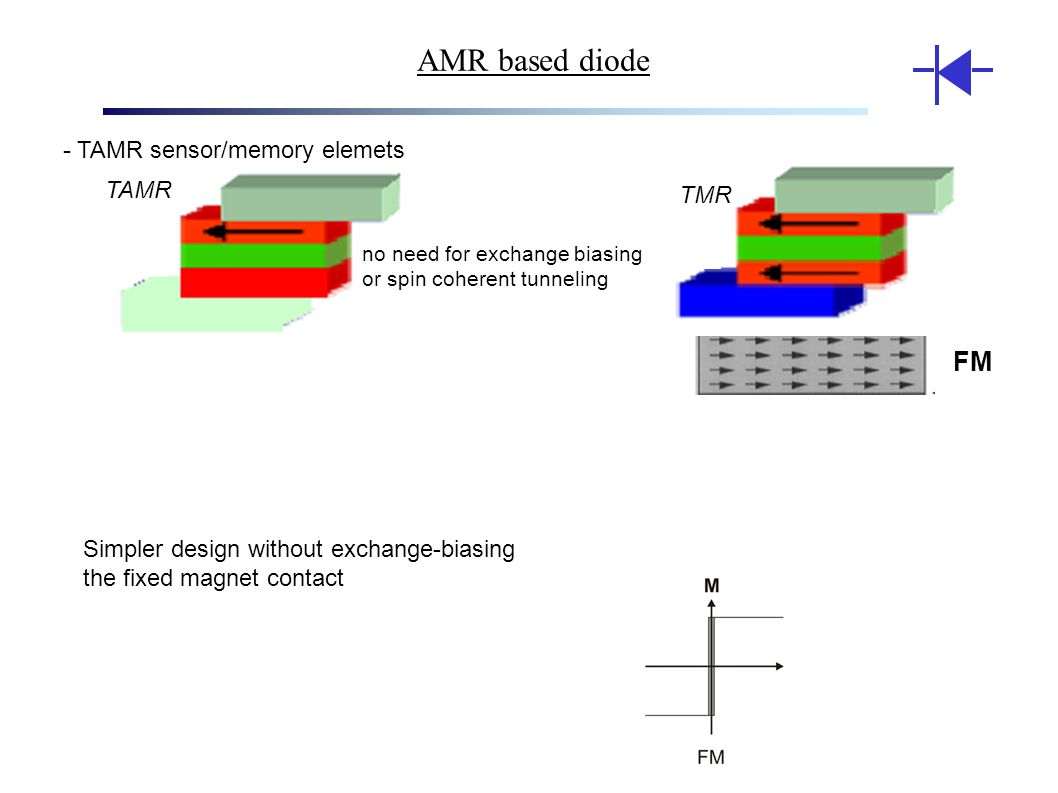 AMR based diode

- TAMR sensor/memory elemets

TAMR

no need for exchange biasing or spin coherent tunneling

TMR

FM

Simpler design without exchange-biasing the fixed magnet contact

M

FM